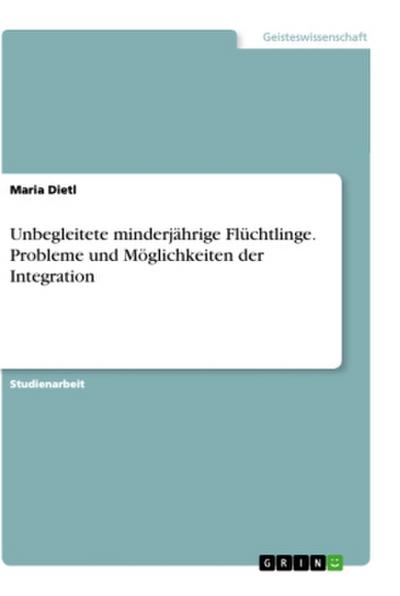 Geisteswissenschaft

Maria Dietl

Unbegleitete minderjährige Flüchtlinge. Probleme und Möglichkeiten der Integration

Studienarbeit

GRIN